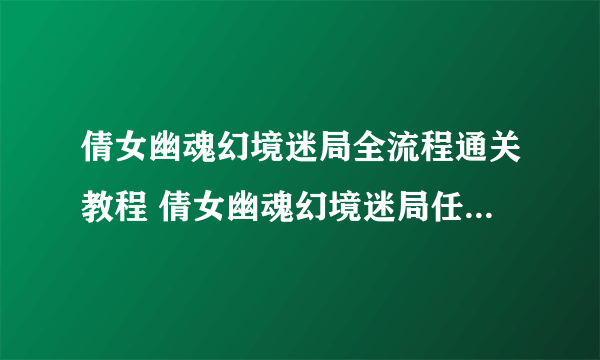 倩女幽魂幻境迷局全流程通关教程 倩女幽魂幻境迷局任...